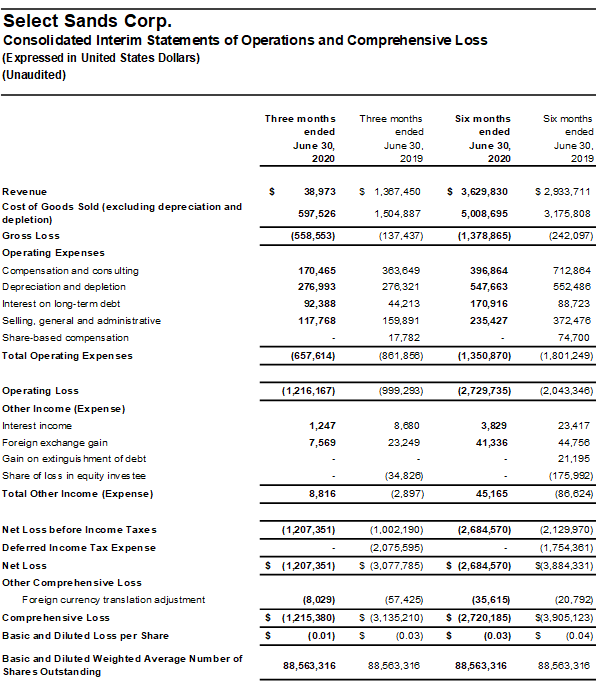 Select Sands Corp.
Consolidated Interim Statements of Operations and Comprehensive Loss
(Expressed in United States Dollars)
(Unaudited)

| | Three months ended June 30, 2020 | Three months ended June 30, 2019 | Six months ended June 30, 2020 | Six months ended June 30, 2019 |
|---|---|---|---|---|
| Revenue | $ 38,973 | $ 1,367,450 | $ 3,629,830 | $ 2,933,711 |
| Cost of Goods Sold (excluding depreciation and depletion) | 597,526 | 1,504,887 | 5,008,695 | 3,175,808 |
| Gross Loss | (558,553) | (137,437) | (1,378,865) | (242,097) |
| Operating Expenses | | | | |
| Compensation and consulting | 170,465 | 363,649 | 396,864 | 712,864 |
| Depreciation and depletion | 276,993 | 276,321 | 547,663 | 552,486 |
| Interest on long-term debt | 92,388 | 44,213 | 170,916 | 88,723 |
| Selling, general and administrative | 117,768 | 159,891 | 235,427 | 372,476 |
| Share-based compensation | - | 17,782 | - | 74,700 |
| Total Operating Expenses | (657,614) | (861,856) | (1,350,870) | (1,801,249) |
| Operating Loss | (1,216,167) | (999,293) | (2,729,735) | (2,043,346) |
| Other Income (Expense) | | | | |
| Interest income | 1,247 | 8,680 | 3,829 | 23,417 |
| Foreign exchange gain | 7,569 | 23,249 | 41,336 | 44,756 |
| Gain on extinguishment of debt | - | - | - | 21,195 |
| Share of loss in equity investee | - | (34,826) | - | (175,992) |
| Total Other Income (Expense) | 8,816 | (2,897) | 45,165 | (86,624) |
| Net Loss before Income Taxes | (1,207,351) | (1,002,190) | (2,684,570) | (2,129,970) |
| Deferred Income Tax Expense | - | (2,075,595) | - | (1,754,361) |
| Net Loss | $ (1,207,351) | $ (3,077,785) | $ (2,684,570) | $(3,884,331) |
| Other Comprehensive Loss | | | | |
| Foreign currency translation adjustment | (8,029) | (57,425) | (35,615) | (20,792) |
| Comprehensive Loss | $ (1,215,380) | $ (3,135,210) | $ (2,720,185) | $(3,905,123) |
| Basic and Diluted Loss per Share | $ (0.01) | $ (0.03) | $ (0.03) | $ (0.04) |
| Basic and Diluted Weighted Average Number of Shares Outstanding | 88,563,316 | 88,563,316 | 88,563,316 | 88,563,316 |